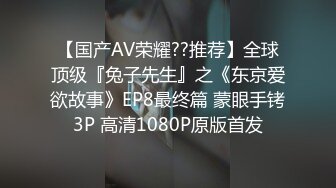 【国产AV荣耀??推荐】全球顶级『兔子先生』之《东京爱欲故事》EP8最终篇 蒙眼手铐3P 高清1080P原版首发